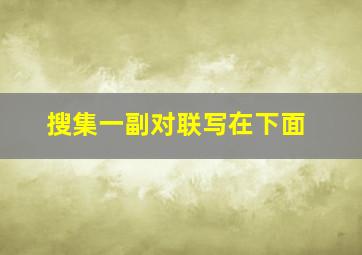 搜集一副对联写在下面